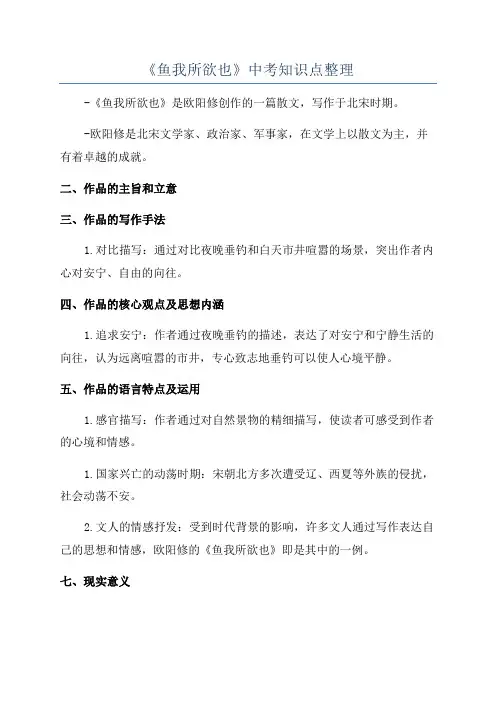 《鱼我所欲也》中考知识点整理

-《鱼我所欲也》是欧阳修创作的一篇散文，写作于北宋时期。

-欧阳修是北宋文学家、政治家、军事家，在文学上以散文为主，并有着卓越的成就。

二、作品的主旨和立意

三、作品的写作手法

1.对比描写：通过对比夜晚垂钓和白天市井喧嚣的场景，突出作者内心对安宁、自由的向往。

四、作品的核心观点及思想内涵

1.追求安宁：作者通过夜晚垂钓的描述，表达了对安宁和宁静生活的向往，认为远离喧嚣的市井，专心致志地垂钓可以使人心境平静。

五、作品的语言特点及运用

1.感官描写：作者通过对自然景物的精细描写，使读者可感受到作者的心境和情感。

1.国家兴亡的动荡时期：宋朝北方多次遭受辽、西夏等外族的侵扰，社会动荡不安。

2.文人的情感抒发：受到时代背景的影响，许多文人通过写作表达自己的思想和情感，欧阳修的《鱼我所欲也》即是其中的一例。

七、现实意义